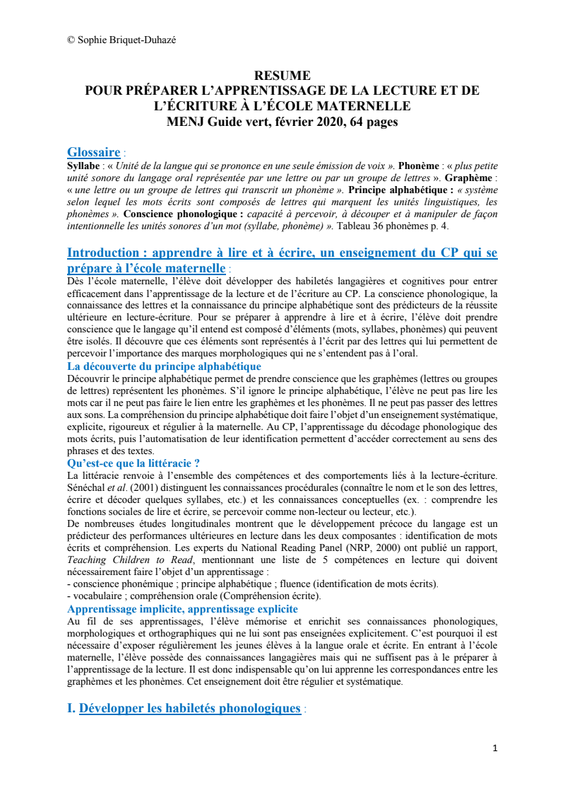 © Sophie Briquet-Duhazé

RESUME
POUR PRÉPARER L'APPRENTISSAGE DE LA LECTURE ET DE L'ÉCRITURE À L'ÉCOLE MATERNELLE
MENJ Guide vert, février 2020, 64 pages

Glossaire :
Syllabe : « Unité de la langue qui se prononce en une seule émission de voix ». Phonème : « plus petite unité sonore du langage oral représentée par une lettre ou par un groupe de lettres ». Graphème : « une lettre ou un groupe de lettres qui transcrit un phonème ». Principe alphabétique : « système selon lequel les mots écrits sont composés de lettres qui marquent les unités linguistiques, les phonèmes ». Conscience phonologique : capacité à percevoir, à découper et à manipuler de façon intentionnelle les unités sonores d'un mot (syllabe, phonème) ». Tableau 36 phonèmes p. 4.

Introduction : apprendre à lire et à écrire, un enseignement du CP qui se prépare à l'école maternelle :
Dès l'école maternelle, l'élève doit développer des habiletés langagières et cognitives pour entrer efficacement dans l'apprentissage de la lecture et de l'écriture au CP. La conscience phonologique, la connaissance des lettres et la connaissance du principe alphabétique sont des prédicteurs de la réussite ultérieure en lecture-écriture. Pour se préparer à apprendre à lire et à écrire, l'élève doit prendre conscience que le langage qu'il entend est composé d'éléments (mots, syllabes, phonèmes) qui peuvent être isolés. Il découvre que ces éléments sont représentés à l'écrit par des lettres qui lui permettent de percevoir l'importance des marques morphologiques qui ne s'entendent pas à l'oral.
La découverte du principe alphabétique
Découvrir le principe alphabétique permet de prendre conscience que les graphèmes (lettres ou groupes de lettres) représentent les phonèmes. S'il ignore le principe alphabétique, l'élève ne peut pas lire les mots car il ne peut pas faire le lien entre les graphèmes et les phonèmes. Il ne peut pas passer des lettres aux sons. La compréhension du principe alphabétique doit faire l'objet d'un enseignement systématique, explicite, rigoureux et régulier à la maternelle. Au CP, l'apprentissage du décodage phonologique des mots écrits, puis l'automatisation de leur identification permettent d'accéder correctement au sens des phrases et des textes.
Qu'est-ce que la littéracie ?
La littéracie renvoie à l'ensemble des compétences et des comportements liés à la lecture-écriture. Sénéchal et al. (2001) distinguent les connaissances procédurales (connaître le nom et le son des lettres, écrire et décoder quelques syllabes, etc.) et les connaissances conceptuelles (ex. : comprendre les fonctions sociales de lire et écrire, se percevoir comme non-lecteur ou lecteur, etc.).
De nombreuses études longitudinales montrent que le développement précoce du langage est un prédicteur des performances ultérieures en lecture dans les deux composantes : identification de mots écrits et compréhension. Les experts du National Reading Panel (NRP, 2000) ont publié un rapport, Teaching Children to Read, mentionnant une liste de 5 compétences en lecture qui doivent nécessairement faire l'objet d'un apprentissage :
- conscience phonémique ; principe alphabétique ; fluence (identification de mots écrits).
- vocabulaire ; compréhension orale (Compréhension écrite).
Apprentissage implicite, apprentissage explicite
Au fil de ses apprentissages, l'élève mémorise et enrichit ses connaissances phonologiques, morphologiques et orthographiques qui ne lui sont pas enseignées explicitement. C'est pourquoi il est nécessaire d'exposer régulièrement les jeunes élèves à la langue orale et écrite. En entrant à l'école maternelle, l'élève possède des connaissances langagières mais qui ne suffisent pas à le préparer à l'apprentissage de la lecture. Il est donc indispensable qu'on lui apprenne les correspondances entre les graphèmes et les phonèmes. Cet enseignement doit être régulier et systématique.

I. Développer les habiletés phonologiques :

1